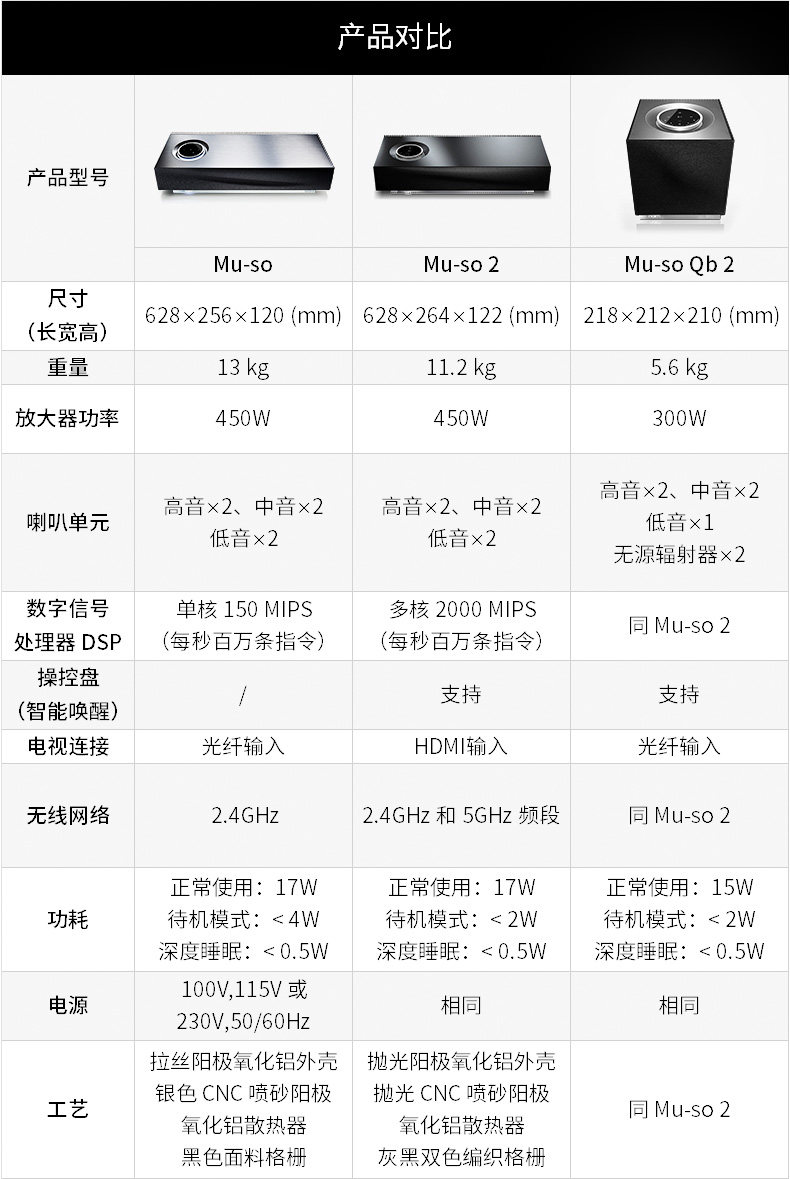 产品对比

| 产品型号 | Mu-so | Mu-so 2 | Mu-so Qb 2 |
|---|---|---|---|
| 尺寸（长宽高） | 628×256×120 (mm) | 628×264×122 (mm) | 218×212×210 (mm) |
| 重量 | 13 kg | 11.2 kg | 5.6 kg |
| 放大器功率 | 450W | 450W | 300W |
| 喇叭单元 | 高音×2、中音×2 低音×2 | 高音×2、中音×2 低音×2 | 高音×2、中音×2 低音×1 无源辐射器×2 |
| 数字信号处理器DSP | 单核150 MIPS（每秒百万条指令） | 多核2000 MIPS（每秒百万条指令） | 同Mu-so 2 |
| 操控盘（智能唤醒） | / | 支持 | 支持 |
| 电视连接 | 光纤输入 | HDMI输入 | 光纤输入 |
| 无线网络 | 2.4GHz | 2.4GHz和5GHz频段 | 同Mu-so 2 |
| 功耗 | 正常使用：17W 待机模式：<4W 深度睡眠：<0.5W | 正常使用：17W 待机模式：<2W 深度睡眠：<0.5W | 正常使用：15W 待机模式：<2W 深度睡眠：<0.5W |
| 电源 | 100V,115V或230V,50/60Hz | 相同 | 相同 |
| 工艺 | 拉丝阳极氧化铝外壳 银色CNC喷砂阳极氧化铝散热器 黑色面料格栅 | 抛光阳极氧化铝外壳 抛光CNC喷砂阳极氧化铝散热器 灰黑双色编织格栅 | 同Mu-so 2 |